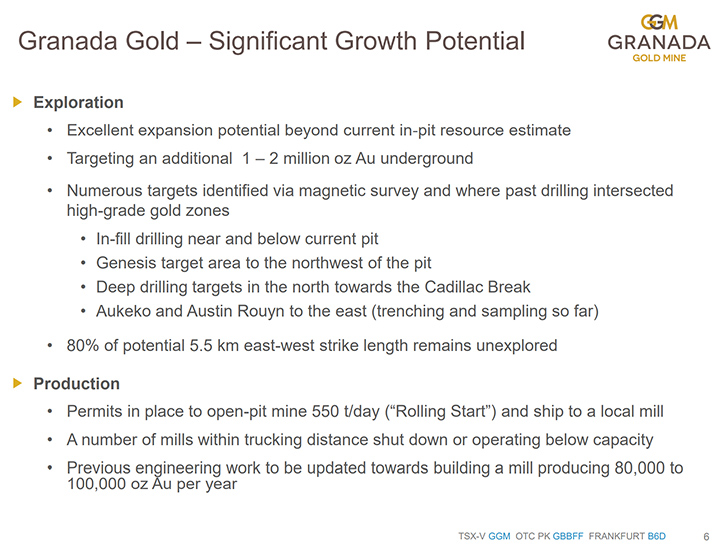 Granada Gold – Significant Growth Potential

GGM
GRANADA
GOLD MINE

Exploration

• Excellent expansion potential beyond current in-pit resource estimate
• Targeting an additional 1 – 2 million oz Au underground
• Numerous targets identified via magnetic survey and where past drilling intersected high-grade gold zones
  • In-fill drilling near and below current pit
  • Genesis target area to the northwest of the pit
  • Deep drilling targets in the north towards the Cadillac Break
  • Aukeko and Austin Rouyn to the east (trenching and sampling so far)
• 80% of potential 5.5 km east-west strike length remains unexplored

Production

• Permits in place to open-pit mine 550 t/day (“Rolling Start”) and ship to a local mill
• A number of mills within trucking distance shut down or operating below capacity
• Previous engineering work to be updated towards building a mill producing 80,000 to 100,000 oz Au per year

TSX-V GGM OTC PK GBBFF FRANKFURT B6D 6